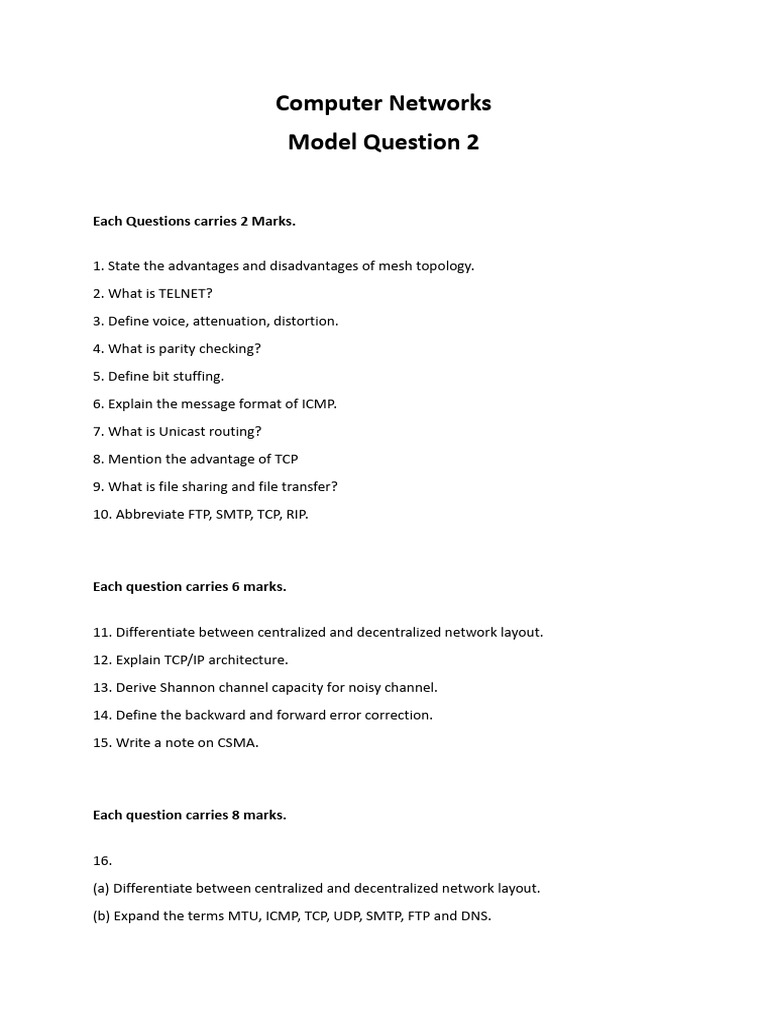 Computer Networks
Model Question 2

Each Questions carries 2 Marks.

1. State the advantages and disadvantages of mesh topology.
2. What is TELNET?
3. Define voice, attenuation, distortion.
4. What is parity checking?
5. Define bit stuffing.
6. Explain the message format of ICMP.
7. What is Unicast routing?
8. Mention the advantage of TCP
9. What is file sharing and file transfer?
10. Abbreviate FTP, SMTP, TCP, RIP.

Each question carries 6 marks.

11. Differentiate between centralized and decentralized network layout.
12. Explain TCP/IP architecture.
13. Derive Shannon channel capacity for noisy channel.
14. Define the backward and forward error correction.
15. Write a note on CSMA.

Each question carries 8 marks.

16.
(a) Differentiate between centralized and decentralized network layout.
(b) Expand the terms MTU, ICMP, TCP, UDP, SMTP, FTP and DNS.